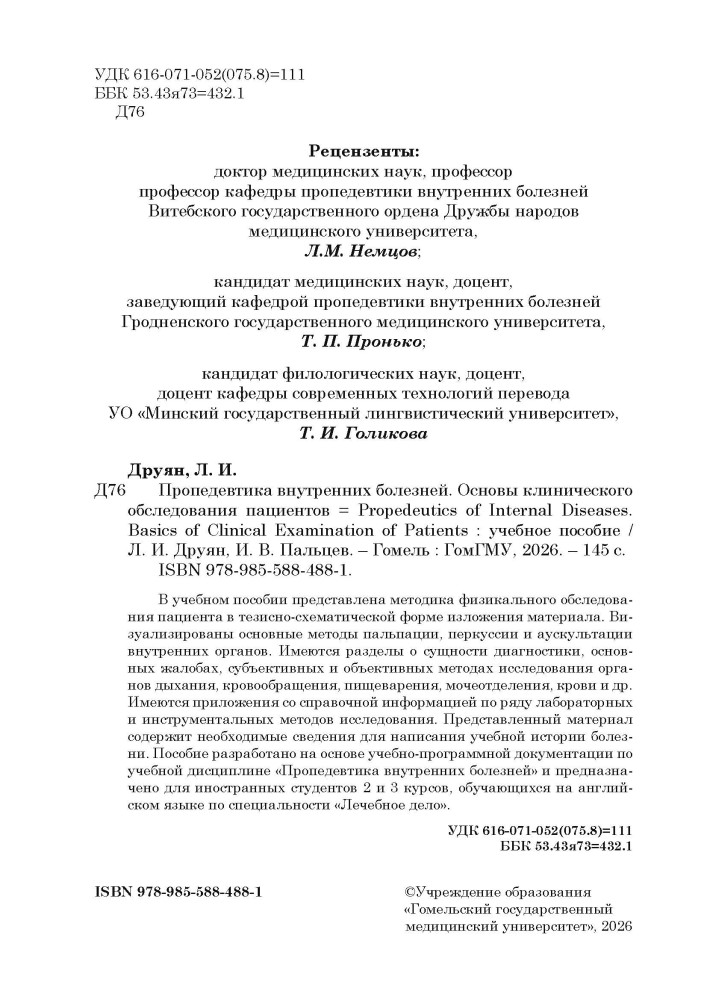 УДК 616-071-052(075.8)=111
ББК 53.43я73=432.1
Д76

Рецензенты:
доктор медицинских наук, профессор
профессор кафедры пропедевтики внутренних болезней
Витебского государственного ордена Дружбы народов
медицинского университета,
Л.М. Немцов;

кандидат медицинских наук, доцент,
заведующий кафедрой пропедевтики внутренних болезней
Гродненского государственного медицинского университета,
Т. П. Пронько;

кандидат филологических наук, доцент,
доцент кафедры современных технологий перевода
УО «Минский государственный лингвистический университет»,
Т. И. Голикова

Друян, Л. И.
Д76 Пропедевтика внутренних болезней. Основы клинического обследования пациентов = Propedeutics of Internal Diseases. Basics of Clinical Examination of Patients : учебное пособие / Л. И. Друян, И. В. Пальцев. – Гомель : ГомГМУ, 2026. – 145 с.
ISBN 978-985-588-488-1.

В учебном пособии представлена методика физикального обследования пациента в тезисно-схематической форме изложения материала. Визуализированы основные методы пальпации, перкуссии и аускультации внутренних органов. Имеются разделы о сущности диагностики, основных жалобах, субъективных и объективных методах исследования органов дыхания, кровообращения, пищеварения, мочеотделения, крови и др. Имеются приложения со справочной информацией по ряду лабораторных и инструментальных методов исследования. Представленный материал содержит необходимые сведения для написания учебной истории болезни. Пособие разработано на основе учебно-программной документации по учебной дисциплине «Пропедевтика внутренних болезней» и предназначено для иностранных студентов 2 и 3 курсов, обучающихся на английском языке по специальности «Лечебное дело».

УДК 616-071-052(075.8)=111
ББК 53.43я73=432.1

ISBN 978-985-588-488-1

©Учреждение образования «Гомельский государственный медицинский университет», 2026